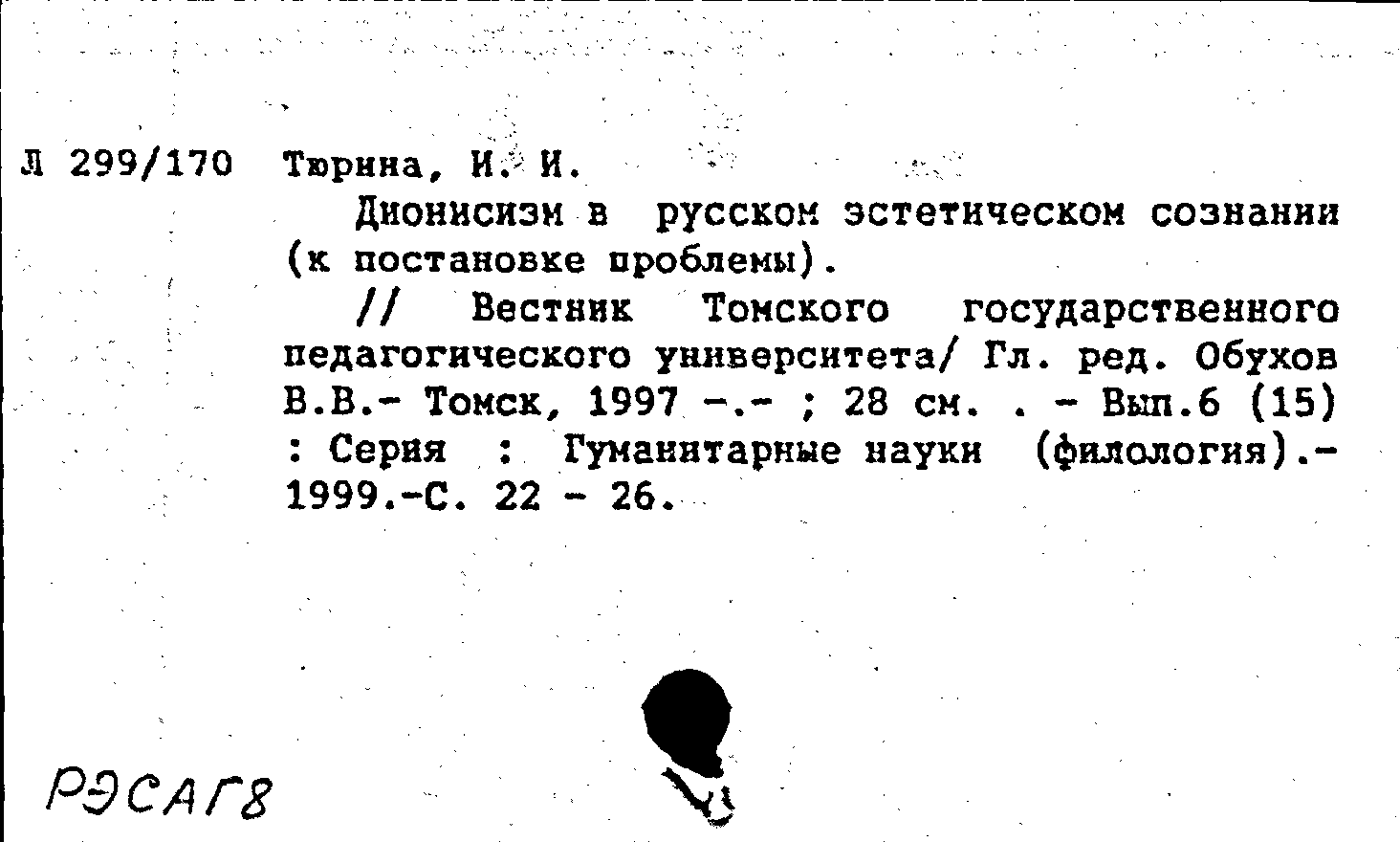 Л 299/170 Тюрина, И. И.

Дионисизм в русском эстетическом сознании (к постановке проблемы).

// Вестник Томского государственного педагогического университета/ Гл. ред. Обухов В.В.- Томск, 1997 -.- ; 28 см. . - Вып.6 (15) : Серия : Гуманитарные науки (филология).- 1999.-С. 22 - 26.

РЭСАГ8